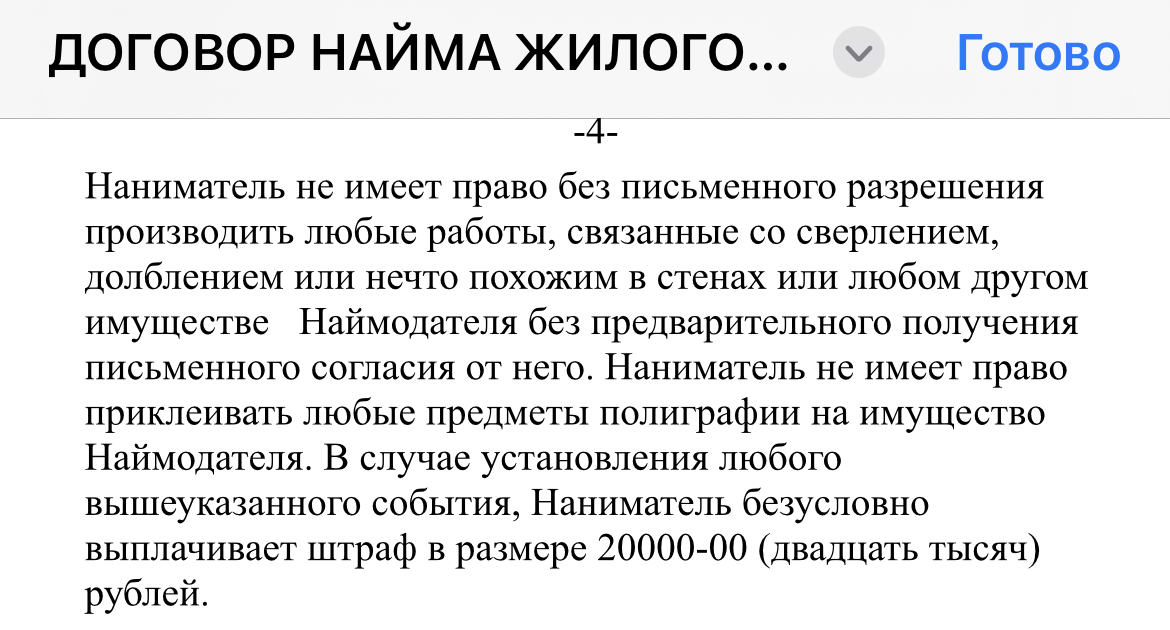 ДОГОВОР НАЙМА ЖИЛОГО... Готово

-4-

Наниматель не имеет право без письменного разрешения производить любые работы, связанные со сверлением, долблением или нечто похожим в стенах или любом другом имуществе Наймодателя без предварительного получения письменного согласия от него. Наниматель не имеет право приклеивать любые предметы полиграфии на имущество Наймодателя. В случае установления любого вышеуказанного события, Наниматель безусловно выплачивает штраф в размере 20000-00 (двадцать тысяч) рублей.